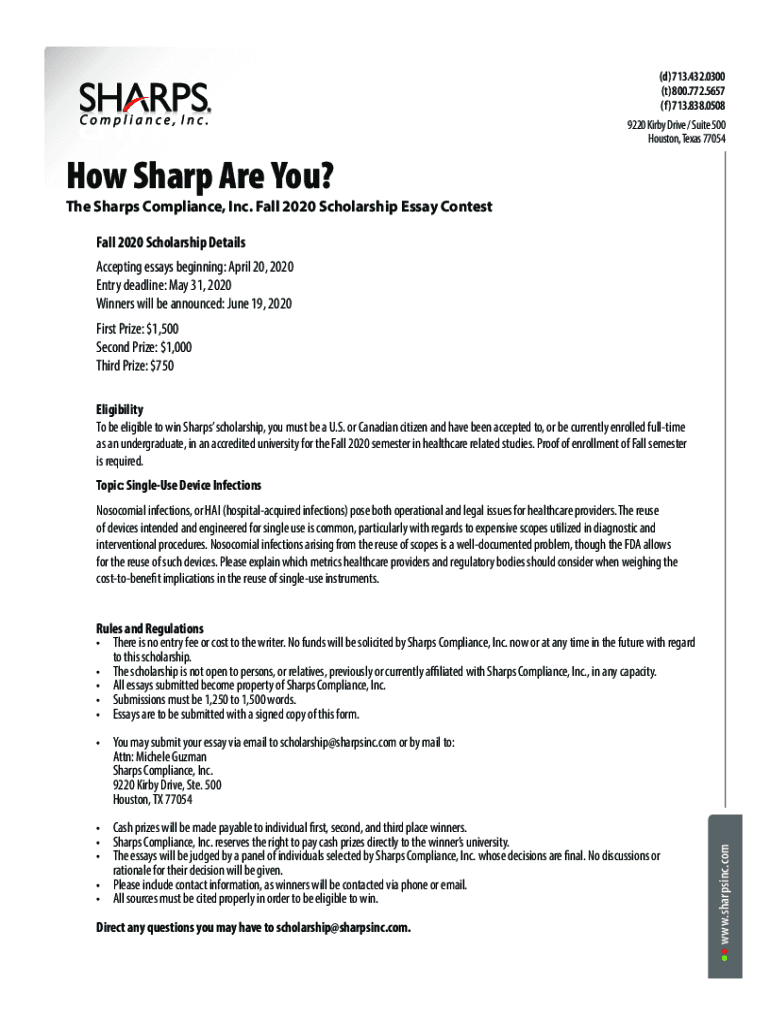 SHARPS
Compliance, Inc.

(d) 713.432.0300
(t) 800.772.5657
(f) 713.838.0508

9220 Kirby Drive / Suite 500
Houston, Texas 77054

How Sharp Are You?

The Sharps Compliance, Inc. Fall 2020 Scholarship Essay Contest

Fall 2020 Scholarship Details

Accepting essays beginning: April 20, 2020
Entry deadline: May 31, 2020
Winners will be announced: June 19, 2020

First Prize: $1,500
Second Prize: $1,000
Third Prize: $750

Eligibility
To be eligible to win Sharps' scholarship, you must be a U.S. or Canadian citizen and have been accepted to, or be currently enrolled full-time as an undergraduate, in an accredited university for the Fall 2020 semester in healthcare related studies. Proof of enrollment of Fall semester is required.

Topic: Single-Use Device Infections
Nosocomial infections, or HAI (hospital-acquired infections) pose both operational and legal issues for healthcare providers. The reuse of devices intended and engineered for single use is common, particularly with regards to expensive scopes utilized in diagnostic and interventional procedures. Nosocomial infections arising from the reuse of scopes is a well-documented problem, though the FDA allows for the reuse of such devices. Please explain which metrics healthcare providers and regulatory bodies should consider when weighing the cost-to-benefit implications in the reuse of single-use instruments.

Rules and Regulations
• There is no entry fee or cost to the writer. No funds will be solicited by Sharps Compliance, Inc. now or at any time in the future with regard to this scholarship.
• The scholarship is not open to persons, or relatives, previously or currently affiliated with Sharps Compliance, Inc., in any capacity.
• All essays submitted become property of Sharps Compliance, Inc.
• Submissions must be 1,250 to 1,500 words.
• Essays are to be submitted with a signed copy of this form.

• You may submit your essay via email to scholarship@sharpsinc.com or by mail to:
Attn: Michele Guzman
Sharps Compliance, Inc.
9220 Kirby Drive, Ste. 500
Houston, TX 77054

• Cash prizes will be made payable to individual first, second, and third place winners.
• Sharps Compliance, Inc. reserves the right to pay cash prizes directly to the winner's university.
• The essays will be judged by a panel of individuals selected by Sharps Compliance, Inc. whose decisions are final. No discussions or rationale for their decision will be given.
• Please include contact information, as winners will be contacted via phone or email.
• All sources must be cited properly in order to be eligible to win.

Direct any questions you may have to scholarship@sharpsinc.com.

www.sharpsinc.com